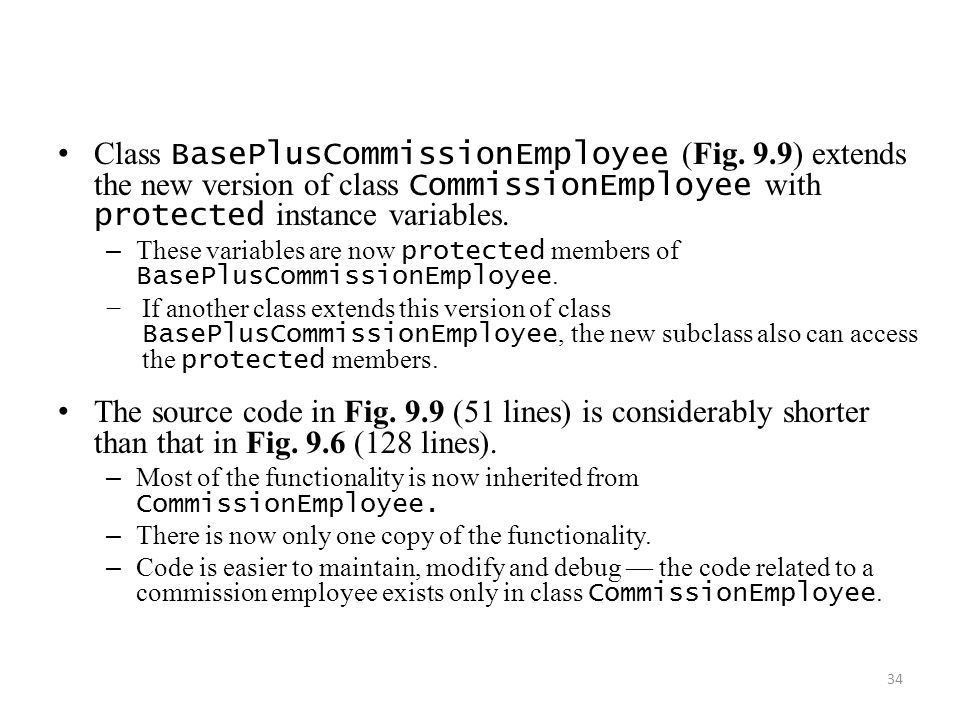 • Class BasePlusCommissionEmployee (Fig. 9.9) extends the new version of class CommissionEmployee with protected instance variables.

– These variables are now protected members of BasePlusCommissionEmployee.

– If another class extends this version of class BasePlusCommissionEmployee, the new subclass also can access the protected members.

• The source code in Fig. 9.9 (51 lines) is considerably shorter than that in Fig. 9.6 (128 lines).

– Most of the functionality is now inherited from CommissionEmployee.

– There is now only one copy of the functionality.

– Code is easier to maintain, modify and debug — the code related to a commission employee exists only in class CommissionEmployee.

34